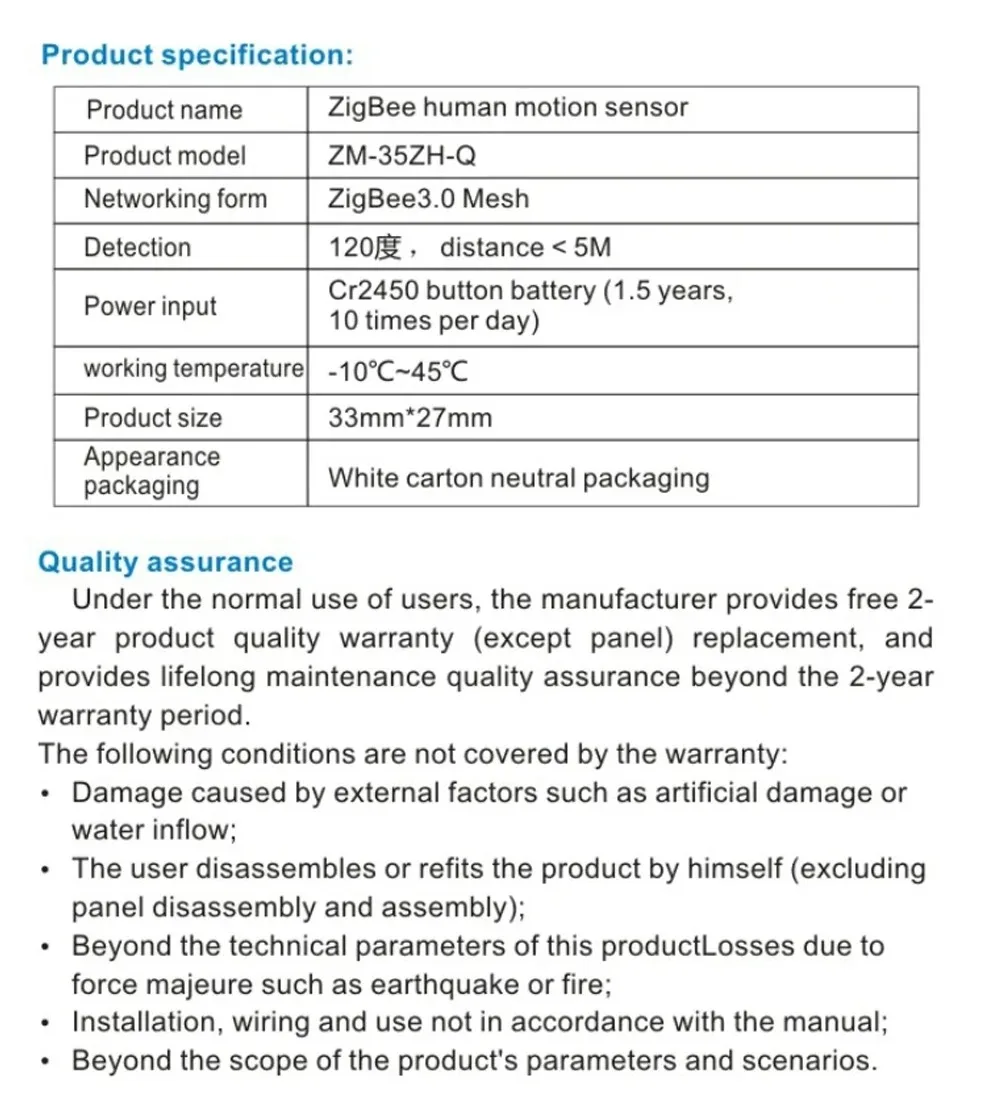 Product specification:

| Product name | ZigBee human motion sensor |
|---|---|
| Product model | ZM-35ZH-Q |
| Networking form | ZigBee3.0 Mesh |
| Detection | 120度， distance < 5M |
| Power input | Cr2450 button battery (1.5 years, 10 times per day) |
| working temperature | -10℃~45℃ |
| Product size | 33mm*27mm |
| Appearance packaging | White carton neutral packaging |

Quality assurance

Under the normal use of users, the manufacturer provides free 2-year product quality warranty (except panel) replacement, and provides lifelong maintenance quality assurance beyond the 2-year warranty period.

The following conditions are not covered by the warranty:
• Damage caused by external factors such as artificial damage or water inflow;
• The user disassembles or refits the product by himself (excluding panel disassembly and assembly);
• Beyond the technical parameters of this productLosses due to force majeure such as earthquake or fire;
• Installation, wiring and use not in accordance with the manual;
• Beyond the scope of the product's parameters and scenarios.